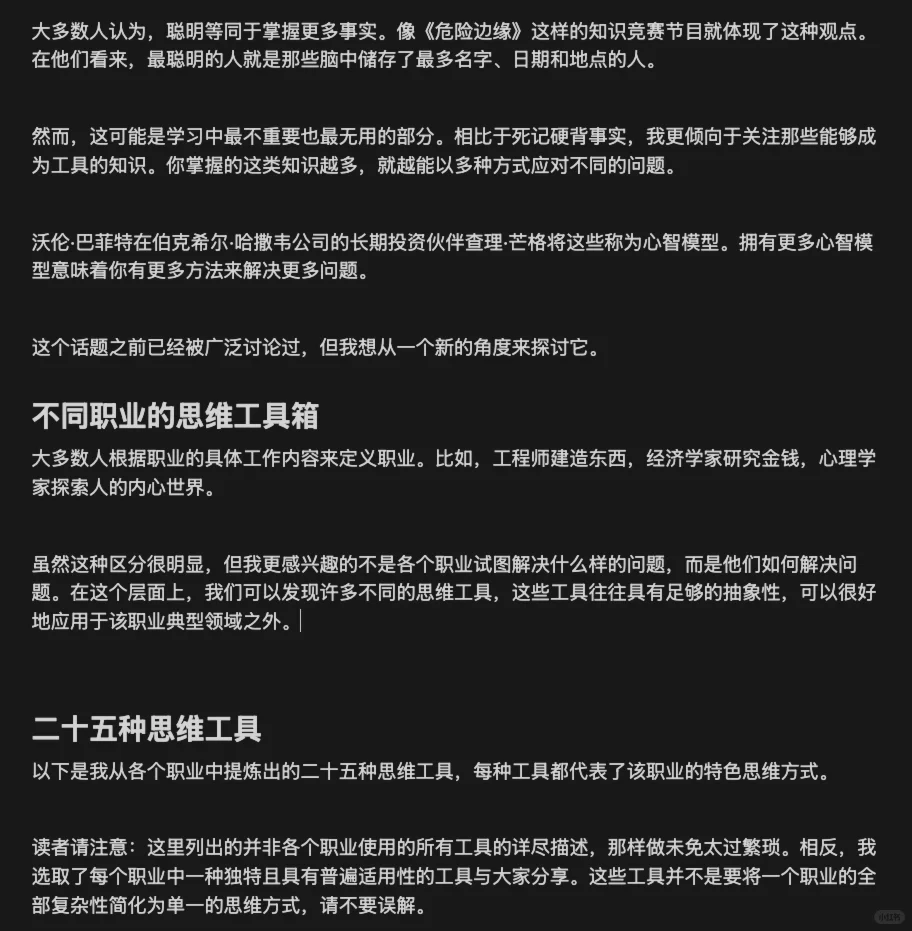 大多数人认为，聪明等同于掌握更多事实。像《危险边缘》这样的知识竞赛节目就体现了这种观点。在他们看来，最聪明的人就是那些脑中储存了最多名字、日期和地点的人。

然而，这可能是学习中最不重要也最无用的部分。相比于死记硬背事实，我更倾向于关注那些能够成为工具的知识。你掌握的这类知识越多，就越能以多种方式应对不同的问题。

沃伦·巴菲特在伯克希尔·哈撒韦公司的长期投资伙伴查理·芒格将这些称为心智模型。拥有更多心智模型意味着你有更多方法来解决更多问题。

这个话题之前已经被广泛讨论过，但我想从一个新的角度来探讨它。

不同职业的思维工具箱

大多数人根据职业的具体工作内容来定义职业。比如，工程师建造东西，经济学家研究金钱，心理学家探索人的内心世界。

虽然这种区分很明显，但我更感兴趣的不是各个职业试图解决什么样的问题，而是他们如何解决问题。在这个层面上，我们可以发现许多不同的思维工具，这些工具往往具有足够的抽象性，可以很好地应用于该职业典型领域之外。

二十五种思维工具

以下是我从各个职业中提炼出的二十五种思维工具，每种工具都代表了该职业的特色思维方式。

读者请注意：这里列出的并非各个职业使用的所有工具的详尽描述，那样做未免太过繁琐。相反，我选取了每个职业中一种独特且具有普遍适用性的工具与大家分享。这些工具并不是要将一个职业的全部复杂性简化为单一的思维方式，请不要误解。